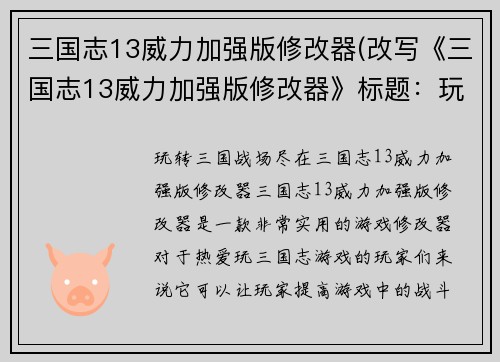 三国志13威力加强版修改器(改写《三国志13威力加强版修改器》标题：玩

玩转三国战场尽在三国志13威力加强版修改器三国志13威力加强版修改器是一款非常实用的游戏修改器对于热爱玩三国志游戏的玩家们来说它可以让玩家提高游戏中的战斗